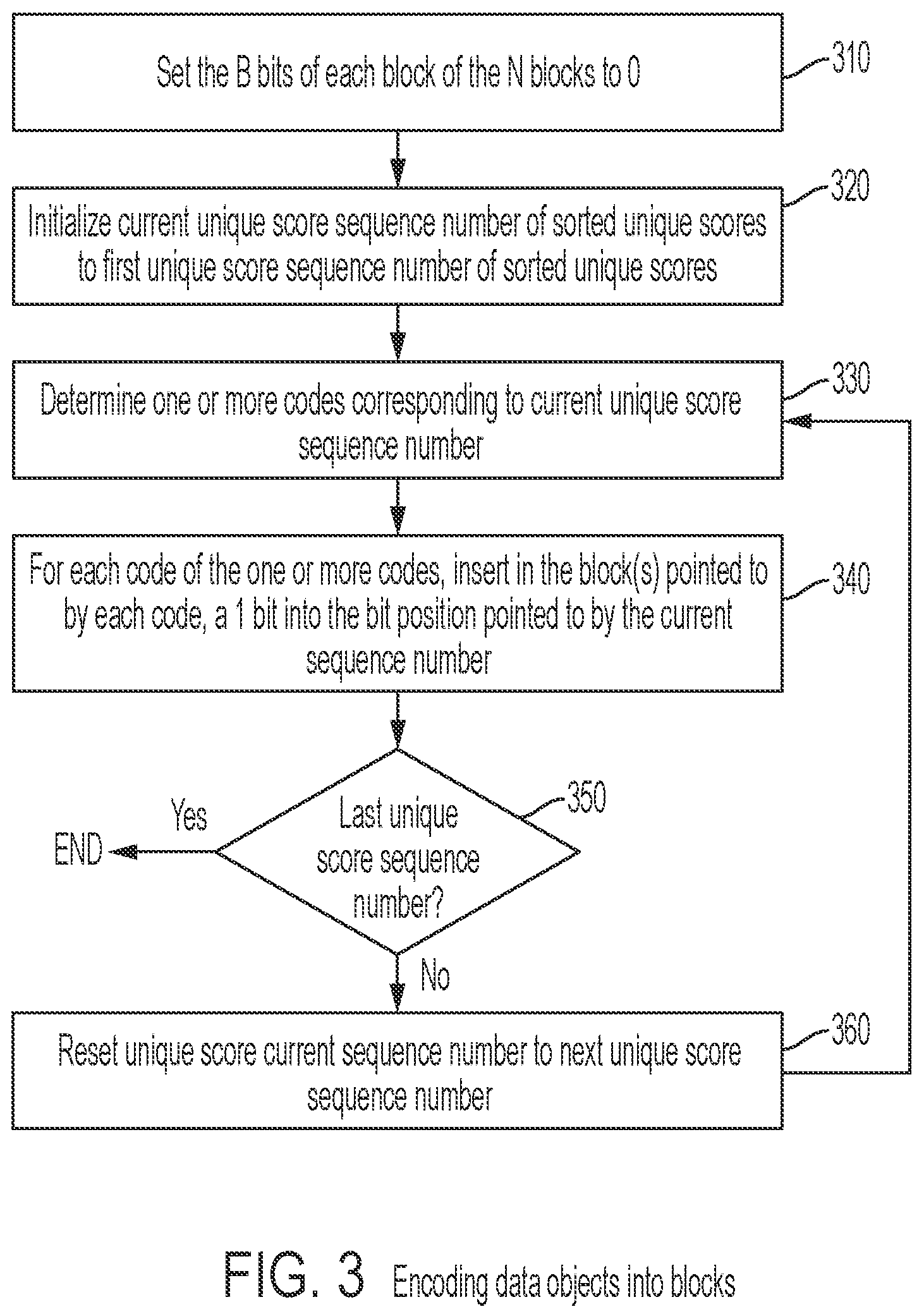 Set the B bits of each block of the N blocks to 0

310

Initialize current unique score sequence number of sorted unique scores to first unique score sequence number of sorted unique scores

320

Determine one or more codes corresponding to current unique score sequence number

330

For each code of the one or more codes, insert in the block(s) pointed to by each code, a 1 bit into the bit position pointed to by the current sequence number

340

Last unique score sequence number?

350

Yes

END

No

Reset unique score current sequence number to next unique score sequence number

360

FIG. 3 Encoding data objects into blocks